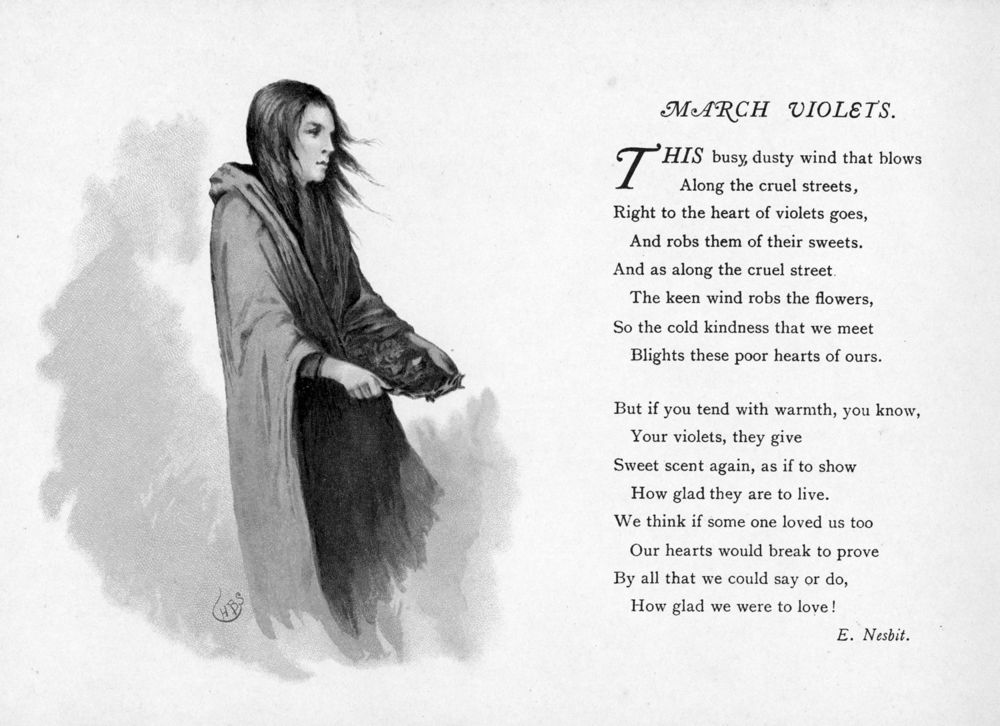 HBS

MARCH VIOLETS.

THIS busy, dusty wind that blows
Along the cruel streets,
Right to the heart of violets goes,
And robs them of their sweets.
And as along the cruel street
The keen wind robs the flowers,
So the cold kindness that we meet
Blights these poor hearts of ours.

But if you tend with warmth, you know,
Your violets, they give
Sweet scent again, as if to show
How glad they are to live.
We think if some one loved us too
Our hearts would break to prove
By all that we could say or do,
How glad we were to love!

E. Nesbit.